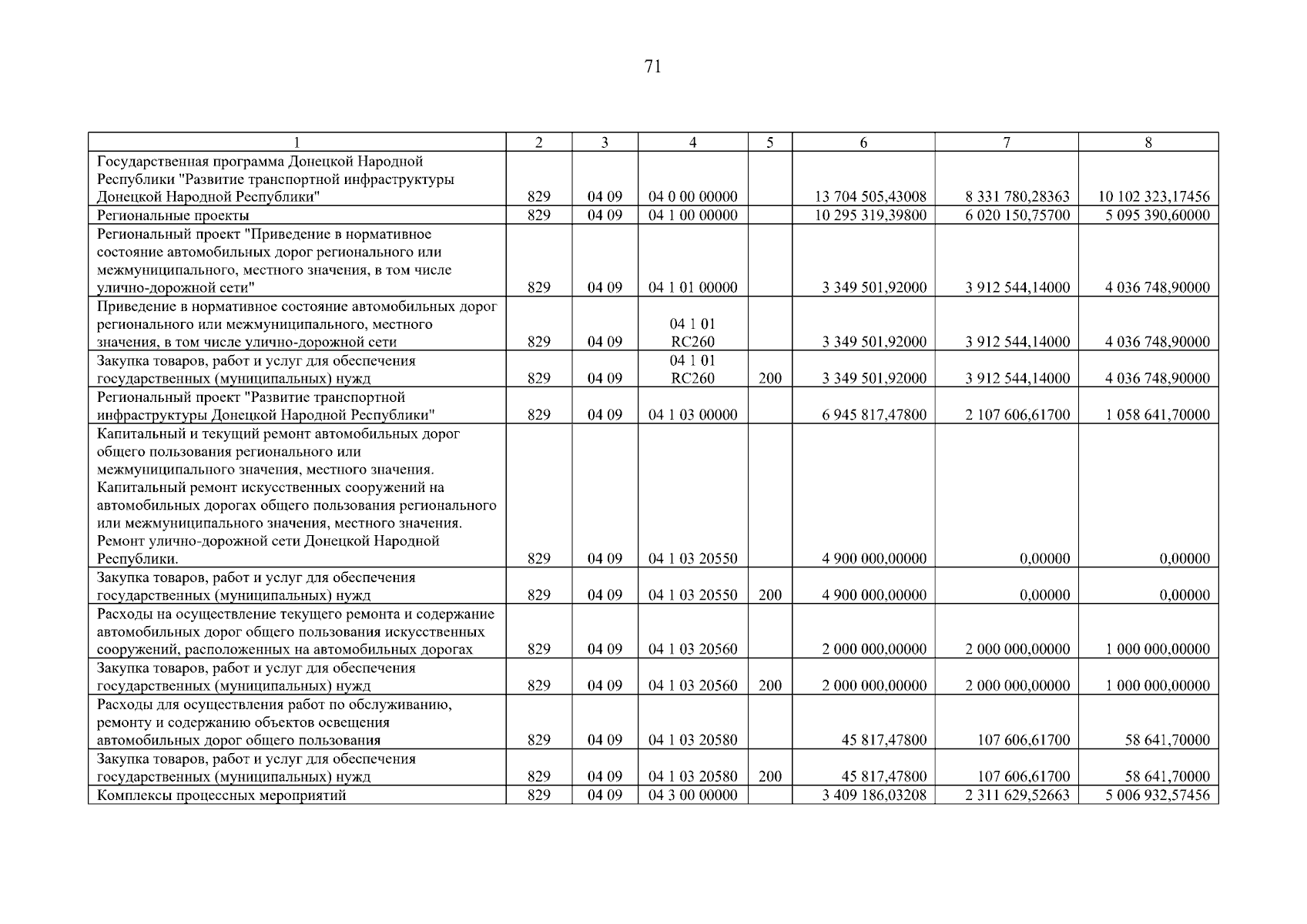 71

| 1 | 2 | 3 | 4 | 5 | 6 | 7 | 8 |
|---|---|---|---|---|---|---|---|
| Государственная программа Донецкой Народной Республики "Развитие транспортной инфраструктуры Донецкой Народной Республики" | 829 | 04 09 | 04 0 00 00000 | | 13 704 505,43008 | 8 331 780,28363 | 10 102 323,17456 |
| Региональные проекты | 829 | 04 09 | 04 1 00 00000 | | 10 295 319,39800 | 6 020 150,75700 | 5 095 390,60000 |
| Региональный проект "Приведение в нормативное состояние автомобильных дорог регионального или межмуниципального, местного значения, в том числе улично-дорожной сети" | 829 | 04 09 | 04 1 01 00000 | | 3 349 501,92000 | 3 912 544,14000 | 4 036 748,90000 |
| Приведение в нормативное состояние автомобильных дорог регионального или межмуниципального, местного значения, в том числе улично-дорожной сети | 829 | 04 09 | 04 1 01 RC260 | | 3 349 501,92000 | 3 912 544,14000 | 4 036 748,90000 |
| Закупка товаров, работ и услуг для обеспечения государственных (муниципальных) нужд | 829 | 04 09 | 04 1 01 RC260 | 200 | 3 349 501,92000 | 3 912 544,14000 | 4 036 748,90000 |
| Региональный проект "Развитие транспортной инфраструктуры Донецкой Народной Республики" | 829 | 04 09 | 04 1 03 00000 | | 6 945 817,47800 | 2 107 606,61700 | 1 058 641,70000 |
| Капитальный и текущий ремонт автомобильных дорог общего пользования регионального или межмуниципального значения, местного значения. Капитальный ремонт искусственных сооружений на автомобильных дорогах общего пользования регионального или межмуниципального значения, местного значения. Ремонт улично-дорожной сети Донецкой Народной Республики. | 829 | 04 09 | 04 1 03 20550 | | 4 900 000,00000 | 0,00000 | 0,00000 |
| Закупка товаров, работ и услуг для обеспечения государственных (муниципальных) нужд | 829 | 04 09 | 04 1 03 20550 | 200 | 4 900 000,00000 | 0,00000 | 0,00000 |
| Расходы на осуществление текущего ремонта и содержание автомобильных дорог общего пользования искусственных сооружений, расположенных на автомобильных дорогах | 829 | 04 09 | 04 1 03 20560 | | 2 000 000,00000 | 2 000 000,00000 | 1 000 000,00000 |
| Закупка товаров, работ и услуг для обеспечения государственных (муниципальных) нужд | 829 | 04 09 | 04 1 03 20560 | 200 | 2 000 000,00000 | 2 000 000,00000 | 1 000 000,00000 |
| Расходы для осуществления работ по обслуживанию, ремонту и содержанию объектов освещения автомобильных дорог общего пользования | 829 | 04 09 | 04 1 03 20580 | | 45 817,47800 | 107 606,61700 | 58 641,70000 |
| Закупка товаров, работ и услуг для обеспечения государственных (муниципальных) нужд | 829 | 04 09 | 04 1 03 20580 | 200 | 45 817,47800 | 107 606,61700 | 58 641,70000 |
| Комплексы процессных мероприятий | 829 | 04 09 | 04 3 00 00000 | | 3 409 186,03208 | 2 311 629,52663 | 5 006 932,57456 |